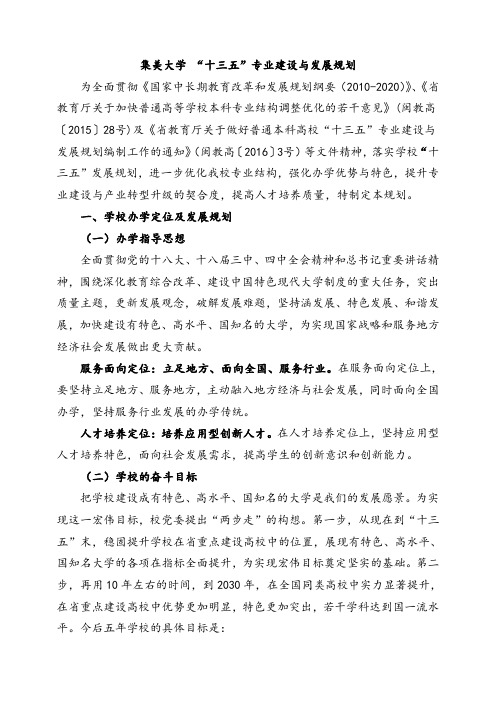 集美大学 “十三五”专业建设与发展规划

为全面贯彻《国家中长期教育改革和发展规划纲要（2010-2020）》、《省教育厅关于加快普通高等学校本科专业结构调整优化的若干意见》（闽教高〔2015〕28号）及《省教育厅关于做好普通本科高校“十三五”专业建设与发展规划编制工作的通知》（闽教高〔2016〕3号）等文件精神，落实学校“十三五”发展规划，进一步优化我校专业结构，强化办学优势与特色，提升专业建设与产业转型升级的契合度，提高人才培养质量，特制定本规划。

一、学校办学定位及发展规划

（一）办学指导思想

全面贯彻党的十八大、十八届三中、四中全会精神和总书记重要讲话精神，围绕深化教育综合改革、建设中国特色现代大学制度的重大任务，突出质量主题，更新发展观念，破解发展难题，坚持涵发展、特色发展、和谐发展，加快建设有特色、高水平、国知名的大学，为实现国家战略和服务地方经济社会发展做出更大贡献。

服务面向定位：立足地方、面向全国、服务行业。在服务面向定位上，要坚持立足地方、服务地方，主动融入地方经济与社会发展，同时面向全国办学，坚持服务行业发展的办学传统。

人才培养定位：培养应用型创新人才。在人才培养定位上，坚持应用型人才培养特色，面向社会发展需求，提高学生的创新意识和创新能力。

（二）学校的奋斗目标

把学校建设成有特色、高水平、国知名的大学是我们的发展愿景。为实现这一宏伟目标，校党委提出“两步走”的构想。第一步，从现在到“十三五”末，稳固提升学校在省重点建设高校中的位置，展现有特色、高水平、国知名大学的各项在指标全面提升，为实现宏伟目标奠定坚实的基础。第二步，再用10年左右的时间，到2030年，在全国同类高校中实力显著提升，在省重点建设高校中优势更加明显，特色更加突出，若干学科达到国一流水平。今后五年学校的具体目标是：